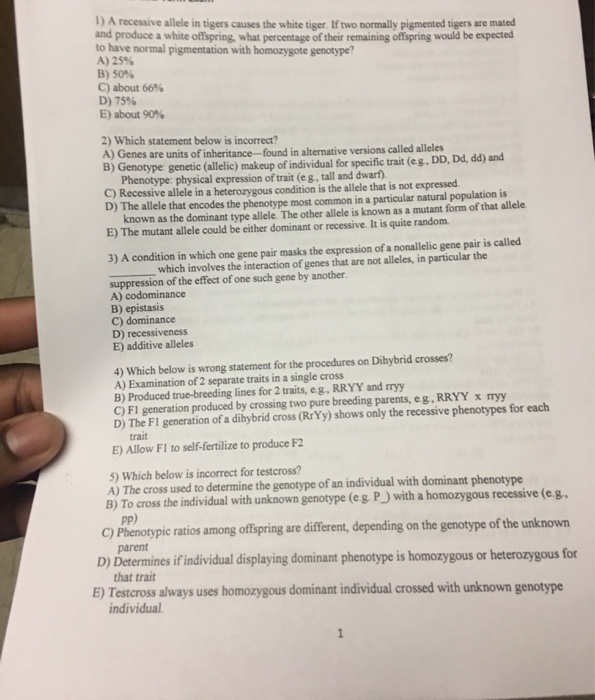 1) A recessive allele in tigers causes the white tiger. If two normally pigmented tigers are mated and produce a white offspring, what percentage of their remaining offspring would be expected to have normal pigmentation with homozygote genotype?
A) 25%
B) 50%
C) about 66%
D) 75%
E) about 90%

2) Which statement below is incorrect?
A) Genes are units of inheritance—found in alternative versions called alleles
B) Genotype: genetic (allelic) makeup of individual for specific trait (e.g., DD, Dd, dd) and Phenotype: physical expression of trait (e.g., tall and dwarf).
C) Recessive allele in a heterozygous condition is the allele that is not expressed.
D) The allele that encodes the phenotype most common in a particular natural population is known as the dominant type allele. The other allele is known as a mutant form of that allele.
E) The mutant allele could be either dominant or recessive. It is quite random.

3) A condition in which one gene pair masks the expression of a nonallelic gene pair is called ________ which involves the interaction of genes that are not alleles, in particular the suppression of the effect of one such gene by another.
A) codominance
B) epistasis
C) dominance
D) recessiveness
E) additive alleles

4) Which below is wrong statement for the procedures on Dihybrid crosses?
A) Examination of 2 separate traits in a single cross
B) Produced true-breeding lines for 2 traits, e.g., RRYY and rryy
C) F1 generation produced by crossing two pure breeding parents, e.g., RRYY x rryy
D) The F1 generation of a dihybrid cross (RrYy) shows only the recessive phenotypes for each trait
E) Allow F1 to self-fertilize to produce F2

5) Which below is incorrect for testcross?
A) The cross used to determine the genotype of an individual with dominant phenotype
B) To cross the individual with unknown genotype (e.g. P_) with a homozygous recessive (e.g., pp)
C) Phenotypic ratios among offspring are different, depending on the genotype of the unknown parent
D) Determines if individual displaying dominant phenotype is homozygous or heterozygous for that trait
E) Testcross always uses homozygous dominant individual crossed with unknown genotype individual.

1